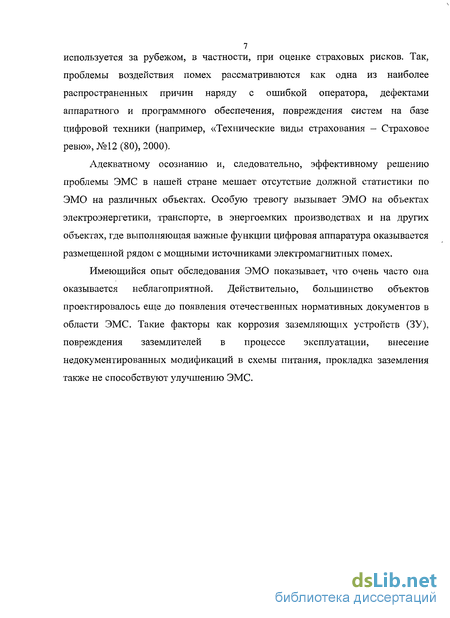 7

используется за рубежом, в частности, при оценке страховых рисков. Так, проблемы воздействия помех рассматриваются как одна из наиболее распространенных причин наряду с ошибкой оператора, дефектами аппаратного и программного обеспечения, повреждения систем на базе цифровой техники (например, «Технические виды страхования – Страховое ревю», №12 (80), 2000).

Адекватному осознанию и, следовательно, эффективному решению проблемы ЭМС в нашей стране мешает отсутствие должной статистики по ЭМО на различных объектах. Особую тревогу вызывает ЭМО на объектах электроэнергетики, транспорте, в энергоемких производствах и на других объектах, где выполняющая важные функции цифровая аппаратура оказывается размещенной рядом с мощными источниками электромагнитных помех.

Имеющийся опыт обследования ЭМО показывает, что очень часто она оказывается неблагоприятной. Действительно, большинство объектов проектировалось еще до появления отечественных нормативных документов в области ЭМС. Такие факторы как коррозия заземляющих устройств (ЗУ), повреждения заземлителей в процессе эксплуатации, внесение недокументированных модификаций в схемы питания, прокладка заземления также не способствуют улучшению ЭМС.

dsLib.net
библиотека диссертаций